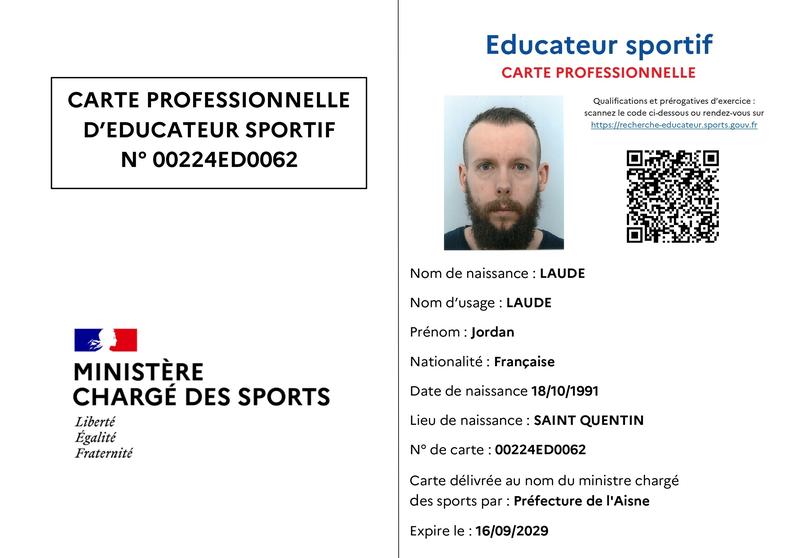 CARTE PROFESSIONNELLE D'EDUCATEUR SPORTIF
N° 00224ED0062

MINISTÈRE
CHARGÉ DES SPORTS
Liberté
Égalité
Fraternité

Educateur sportif
CARTE PROFESSIONNELLE

Qualifications et prérogatives d'exercice : scannez le code ci-dessous ou rendez-vous sur https://recherche-educateur.sports.gouv.fr

Nom de naissance : LAUDE

Nom d'usage : LAUDE

Prénom : Jordan

Nationalité : Française

Date de naissance 18/10/1991

Lieu de naissance : SAINT QUENTIN

N° de carte : 00224ED0062

Carte délivrée au nom du ministre chargé des sports par : Préfecture de l'Aisne

Expire le : 16/09/2029